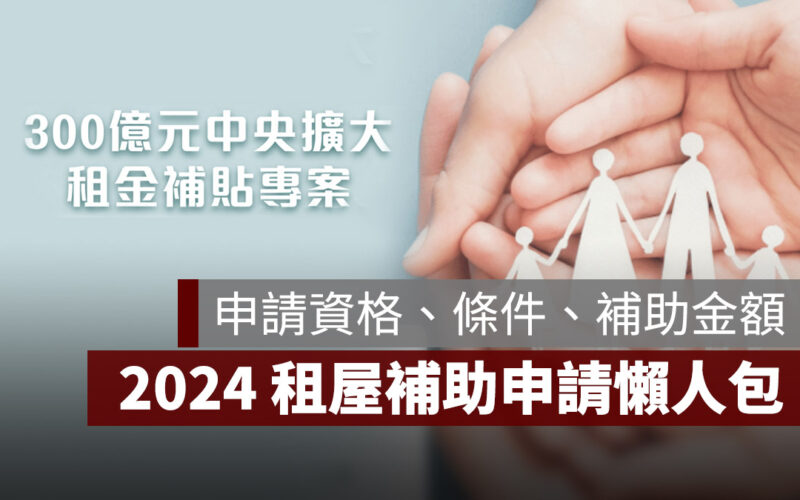 300億元中央擴大
租金補貼專案

申請資格、條件、補助金額

2024 租屋補助申請懶人包